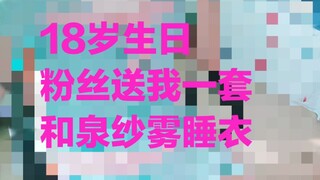 18岁生日
粉丝送我一套
和泉纱雾睡衣